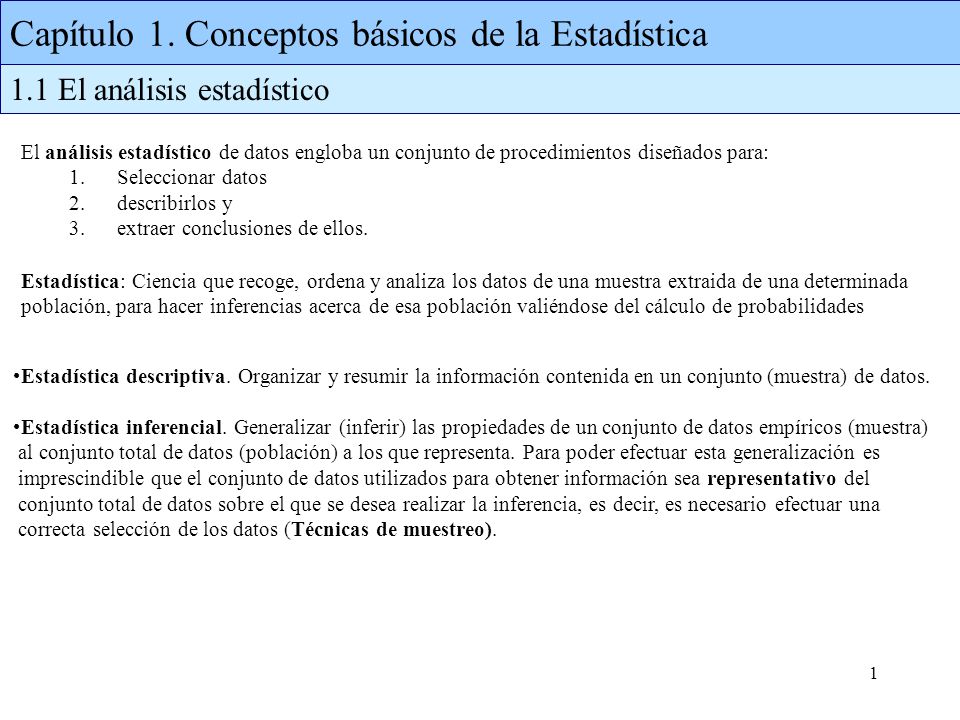 Capítulo 1. Conceptos básicos de la Estadística

1.1 El análisis estadístico

El análisis estadístico de datos engloba un conjunto de procedimientos diseñados para:
1. Seleccionar datos
2. describirlos y
3. extraer conclusiones de ellos.

Estadística: Ciencia que recoge, ordena y analiza los datos de una muestra extraida de una determinada población, para hacer inferencias acerca de esa población valiéndose del cálculo de probabilidades

•Estadística descriptiva. Organizar y resumir la información contenida en un conjunto (muestra) de datos.

•Estadística inferencial. Generalizar (inferir) las propiedades de un conjunto de datos empíricos (muestra) al conjunto total de datos (población) a los que representa. Para poder efectuar esta generalización es imprescindible que el conjunto de datos utilizados para obtener información sea representativo del conjunto total de datos sobre el que se desea realizar la inferencia, es decir, es necesario efectuar una correcta selección de los datos (Técnicas de muestreo).

1